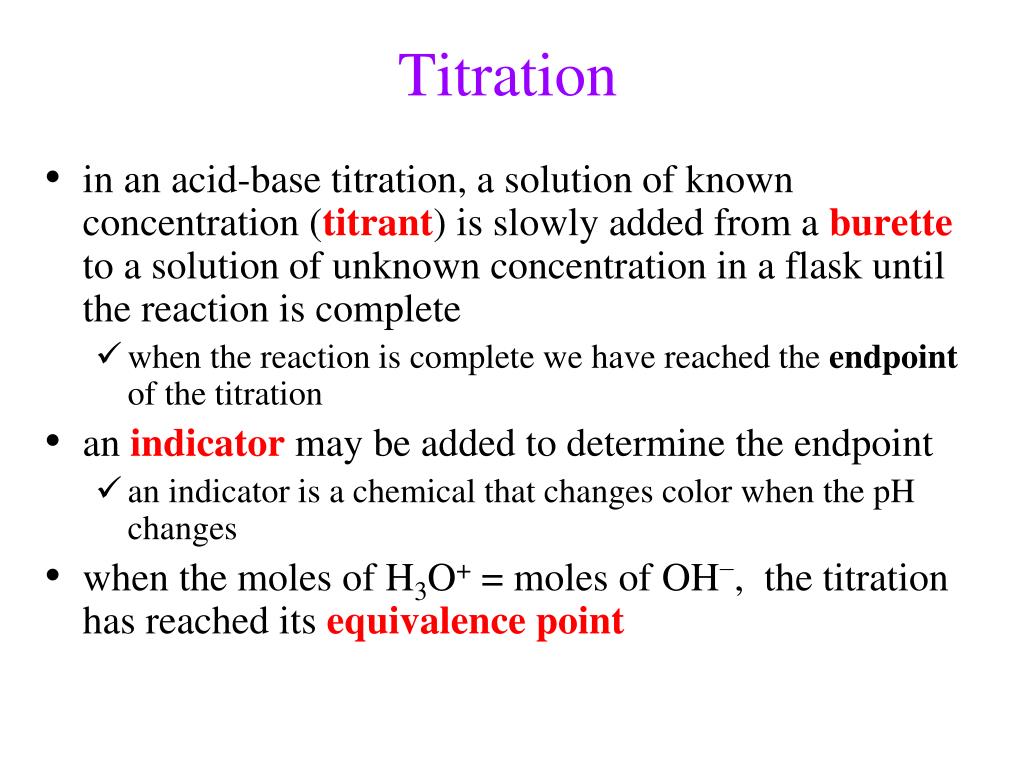 Titration

• in an acid-base titration, a solution of known concentration (titrant) is slowly added from a burette to a solution of unknown concentration in a flask until the reaction is complete

✓ when the reaction is complete we have reached the endpoint of the titration

• an indicator may be added to determine the endpoint

✓ an indicator is a chemical that changes color when the pH changes

• when the moles of $H_3O^+$ = moles of $OH^-$, the titration has reached its equivalence point